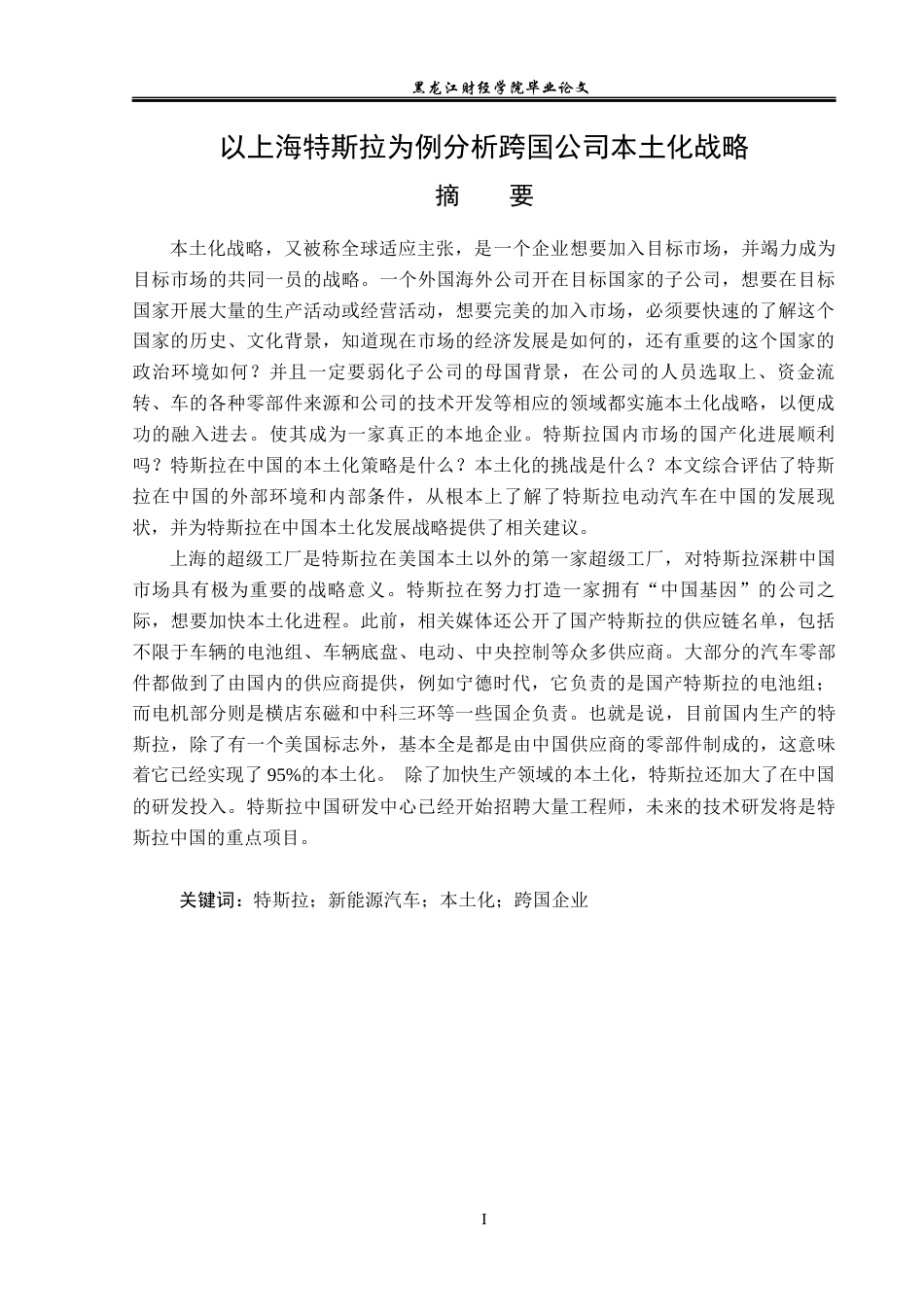 黑龙江财经学院毕业论文

以上海特斯拉为例分析跨国公司本土化战略

摘 要

本土化战略，又被称全球适应主张，是一个企业想要加入目标市场，并竭力成为目标市场的共同一员的战略。一个外国海外公司开在目标国家的子公司，想要在目标国家开展大量的生产活动或经营活动，想要完美的加入市场，必须要快速的了解这个国家的历史、文化背景，知道现在市场的经济发展是如何的，还有重要的这个国家的政治环境如何？并且一定要弱化子公司的母国背景，在公司的人员选取上、资金流转、车的各种零部件来源和公司的技术开发等相应的领域都实施本土化战略，以便成功的融入进去。使其成为一家真正的本地企业。特斯拉国内市场的国产化进展顺利吗？特斯拉在中国的本土化策略是什么？本土化的挑战是什么？本文综合评估了特斯拉在中国的外部环境和内部条件，从根本上了解了特斯拉电动汽车在中国的发展现状，并为特斯拉在中国本土化发展战略提供了相关建议。

上海的超级工厂是特斯拉在美国本土以外的第一家超级工厂，对特斯拉深耕中国市场具有极为重要的战略意义。特斯拉在努力打造一家拥有“中国基因”的公司之际，想要加快本土化进程。此前，相关媒体还公开了国产特斯拉的供应链名单，包括不限于车辆的电池组、车辆底盘、电动、中央控制等众多供应商。大部分的汽车零部件都做到了由国内的供应商提供，例如宁德时代，它负责的是国产特斯拉的电池组；而电机部分则是横店东磁和中科三环等一些国企负责。也就是说，目前国内生产的特斯拉，除了有一个美国标志外，基本全是都是由中国供应商的零部件制成的，这意味着它已经实现了95%的本土化。 除了加快生产领域的本土化，特斯拉还加大了在中国的研发投入。特斯拉中国研发中心已经开始招聘大量工程师，未来的技术研发将是特斯拉中国的重点项目。

关键词：特斯拉；新能源汽车；本土化；跨国企业

I